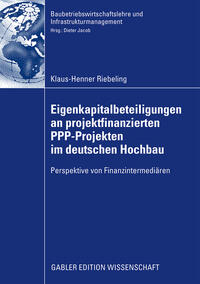 Baubetriebswirtschaftslehre und Infrastrukturmanagement
Hrsg.: Dieter Jacob

Klaus-Henner Riebeling

Eigenkapitalbeteiligungen an projektfinanzierten PPP-Projekten im deutschen Hochbau

Perspektive von Finanzintermediären

GABLER EDITION WISSENSCHAFT